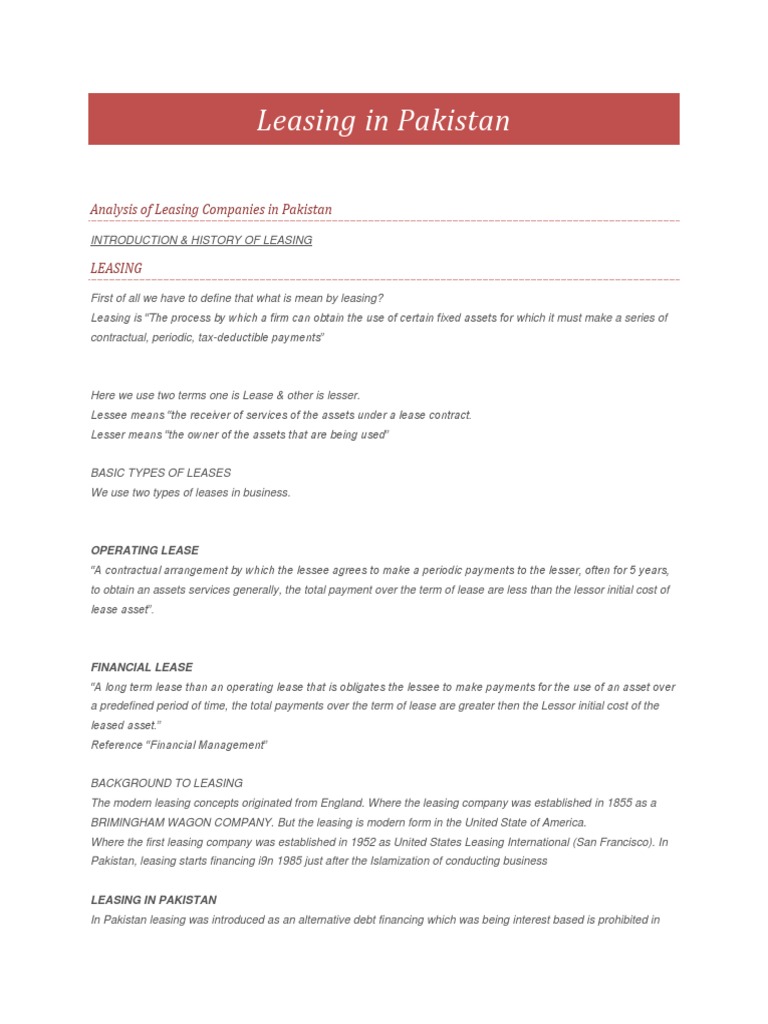 Leasing in Pakistan

Analysis of Leasing Companies in Pakistan

INTRODUCTION & HISTORY OF LEASING

LEASING

First of all we have to define that what is mean by leasing?
Leasing is "The process by which a firm can obtain the use of certain fixed assets for which it must make a series of contractual, periodic, tax-deductible payments"

Here we use two terms one is Lease & other is lesser.
Lessee means "the receiver of services of the assets under a lease contract.
Lesser means "the owner of the assets that are being used"

BASIC TYPES OF LEASES
We use two types of leases in business.

OPERATING LEASE
"A contractual arrangement by which the lessee agrees to make a periodic payments to the lesser, often for 5 years, to obtain an assets services generally, the total payment over the term of lease are less than the lessor initial cost of lease asset".

FINANCIAL LEASE
"A long term lease than an operating lease that is obligates the lessee to make payments for the use of an asset over a predefined period of time, the total payments over the term of lease are greater then the Lessor initial cost of the leased asset."
Reference "Financial Management"

BACKGROUND TO LEASING
The modern leasing concepts originated from England. Where the leasing company was established in 1855 as a BRIMINGHAM WAGON COMPANY. But the leasing is modern form in the United State of America.
Where the first leasing company was established in 1952 as United States Leasing International (San Francisco). In Pakistan, leasing starts financing i9n 1985 just after the Islamization of conducting business

LEASING IN PAKISTAN
In Pakistan leasing was introduced as an alternative debt financing which was being interest based is prohibited in